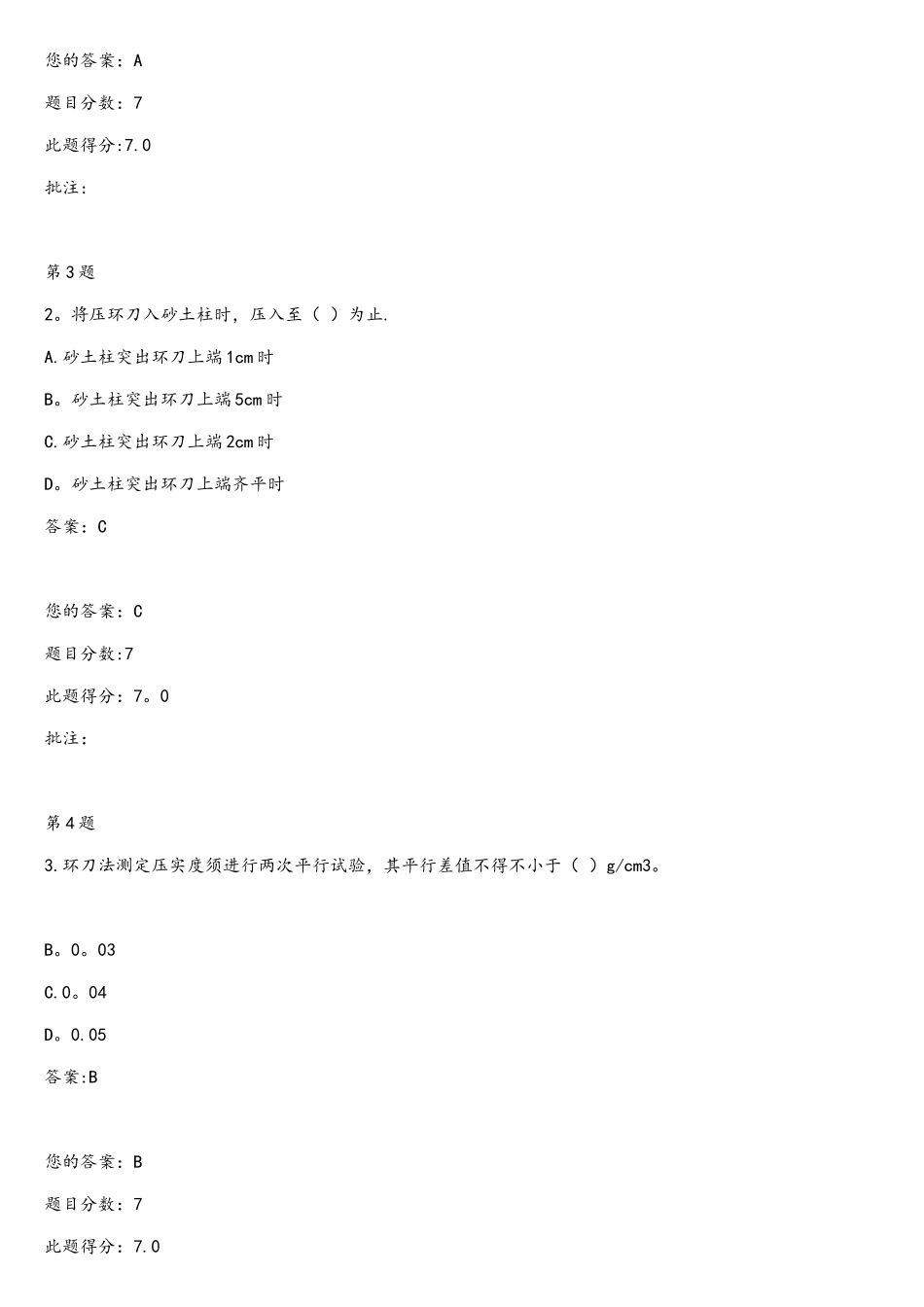 您的答案：A

题目分数：7

此题得分:7.0

批注：

第3题

2。将压环刀入砂土柱时，压入至（ ）为止.

A.砂土柱突出环刀上端1cm时

B。砂土柱突出环刀上端5cm时

C.砂土柱突出环刀上端2cm时

D。砂土柱突出环刀上端齐平时

答案：C

您的答案：C

题目分数:7

此题得分：7。0

批注：

第4题

3.环刀法测定压实度须进行两次平行试验，其平行差值不得不小于（ ）g/cm3。

B。0。03

C.0。04

D。0.05

答案:B

您的答案：B

题目分数：7

此题得分：7.0